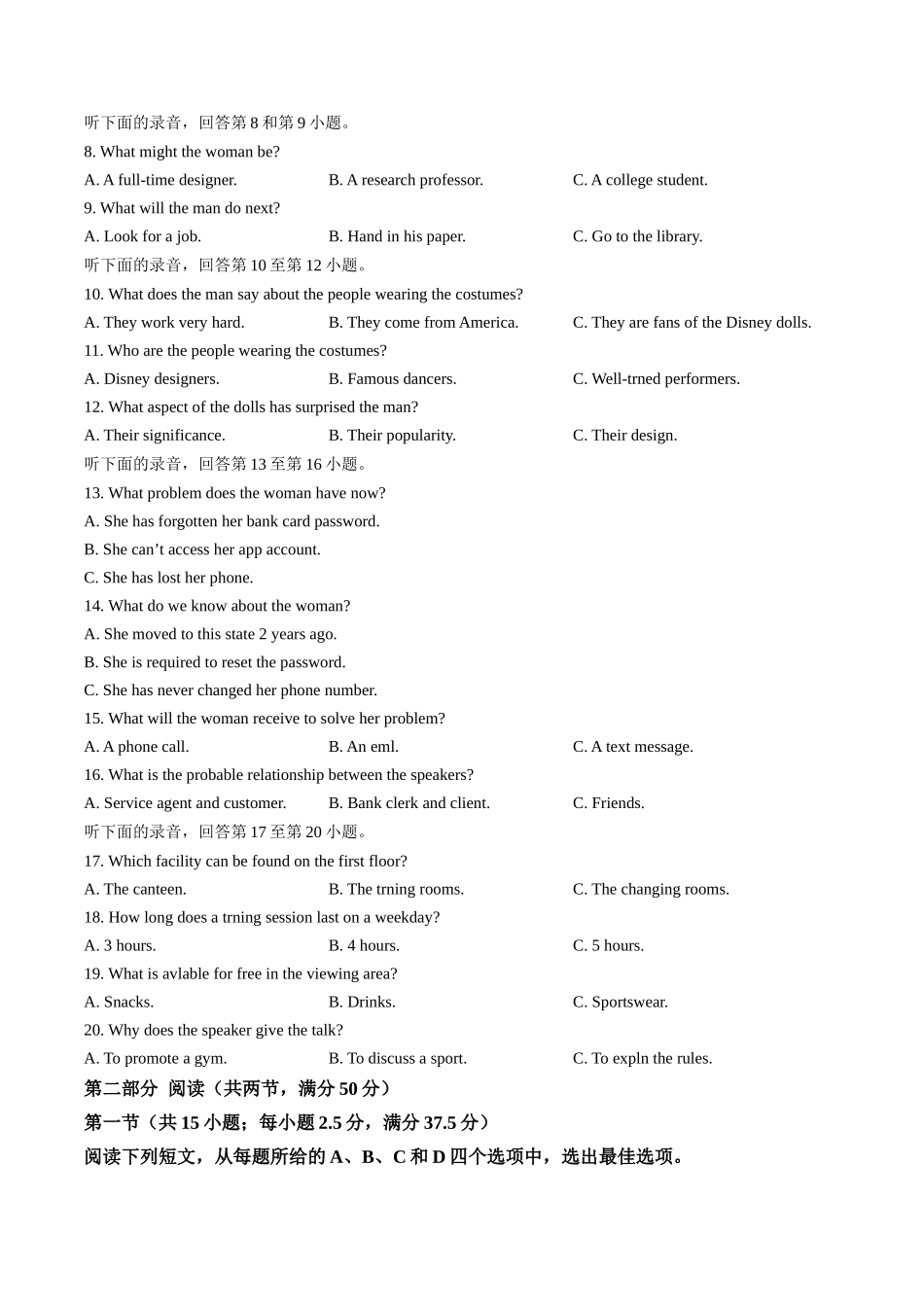 听下面的录音，回答第8和第9小题。

8. What might the woman be?

A. A full-time designer.  B. A research professor.  C. A college student.

9. What will the man do next?

A. Look for a job.  B. Hand in his paper.  C. Go to the library.

听下面的录音，回答第10至第12小题。

10. What does the man say about the people wearing the costumes?

A. They work very hard.  B. They come from America.  C. They are fans of the Disney dolls.

11. Who are the people wearing the costumes?

A. Disney designers.  B. Famous dancers.  C. Well-trned performers.

12. What aspect of the dolls has surprised the man?

A. Their significance.  B. Their popularity.  C. Their design.

听下面的录音，回答第13至第16小题。

13. What problem does the woman have now?

A. She has forgotten her bank card password.

B. She can't access her app account.

C. She has lost her phone.

14. What do we know about the woman?

A. She moved to this state 2 years ago.

B. She is required to reset the password.

C. She has never changed her phone number.

15. What will the woman receive to solve her problem?

A. A phone call.  B. An eml.  C. A text message.

16. What is the probable relationship between the speakers?

A. Service agent and customer.  B. Bank clerk and client.  C. Friends.

听下面的录音，回答第17至第20小题。

17. Which facility can be found on the first floor?

A. The canteen.  B. The trning rooms.  C. The changing rooms.

18. How long does a trning session last on a weekday?

A. 3 hours.  B. 4 hours.  C. 5 hours.

19. What is avlable for free in the viewing area?

A. Snacks.  B. Drinks.  C. Sportswear.

20. Why does the speaker give the talk?

A. To promote a gym.  B. To discuss a sport.  C. To expln the rules.

第二部分 阅读（共两节，满分50分）

第一节（共15小题；每小题2.5分，满分37.5分）

阅读下列短文，从每题所给的A、B、C和D四个选项中，选出最佳选项。